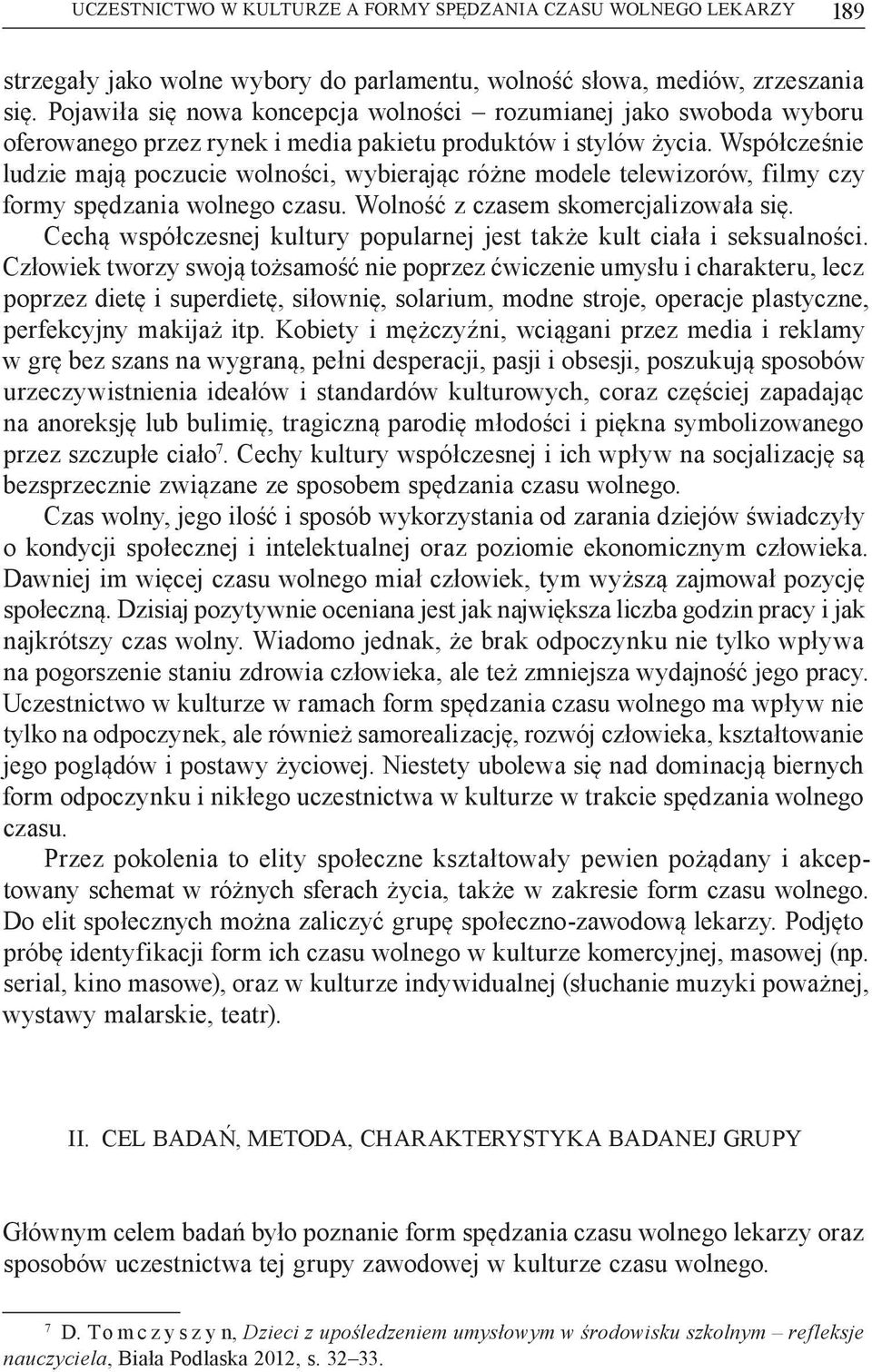 UCZESTNICTWO W KULTURZE A FORMY SPĘDZANIA CZASU WOLNEGO LEKARZY 189

strzegały jako wolne wybory do parlamentu, wolność słowa, mediów, zrzeszania się. Pojawiła się nowa koncepcja wolności – rozumianej jako swoboda wyboru oferowanego przez rynek i media pakietu produktów i stylów życia. Współcześnie ludzie mają poczucie wolności, wybierając różne modele telewizorów, filmy czy formy spędzania wolnego czasu. Wolność z czasem skomercjalizowała się.

Cechą współczesnej kultury popularnej jest także kult ciała i seksualności. Człowiek tworzy swoją tożsamość nie poprzez ćwiczenie umysłu i charakteru, lecz poprzez dietę i superdietę, siłownię, solarium, modne stroje, operacje plastyczne, perfekcyjny makijaż itp. Kobiety i mężczyźni, wciągani przez media i reklamy w grę bez szans na wygraną, pełni desperacji, pasji i obsesji, poszukują sposobów urzeczywistnienia ideałów i standardów kulturowych, coraz częściej zapadając na anoreksję lub bulimię, tragiczną parodię młodości i piękna symbolizowanego przez szczupłe ciało$^7$. Cechy kultury współczesnej i ich wpływ na socjalizację są bezsprzecznie związane ze sposobem spędzania czasu wolnego.

Czas wolny, jego ilość i sposób wykorzystania od zarania dziejów świadczyły o kondycji społecznej i intelektualnej oraz poziomie ekonomicznym człowieka. Dawniej im więcej czasu wolnego miał człowiek, tym wyższą zajmował pozycję społeczną. Dzisiaj pozytywnie oceniana jest jak największa liczba godzin pracy i jak najkrótszy czas wolny. Wiadomo jednak, że brak odpoczynku nie tylko wpływa na pogorszenie staniu zdrowia człowieka, ale też zmniejsza wydajność jego pracy. Uczestnictwo w kulturze w ramach form spędzania czasu wolnego ma wpływ nie tylko na odpoczynek, ale również samorealizację, rozwój człowieka, kształtowanie jego poglądów i postawy życiowej. Niestety ubolewa się nad dominacją biernych form odpoczynku i nikłego uczestnictwa w kulturze w trakcie spędzania wolnego czasu.

Przez pokolenia to elity społeczne kształtowały pewien pożądany i akceptowany schemat w różnych sferach życia, także w zakresie form czasu wolnego. Do elit społecznych można zaliczyć grupę społeczno-zawodową lekarzy. Podjęto próbę identyfikacji form ich czasu wolnego w kulturze komercyjnej, masowej (np. serial, kino masowe), oraz w kulturze indywidualnej (słuchanie muzyki poważnej, wystawy malarskie, teatr).

II. CEL BADAŃ, METODA, CHARAKTERYSTYKA BADANEJ GRUPY

Głównym celem badań było poznanie form spędzania czasu wolnego lekarzy oraz sposobów uczestnictwa tej grupy zawodowej w kulturze czasu wolnego.

$^7$ D. Tomczyszyn, Dzieci z upośledzeniem umysłowym w środowisku szkolnym – refleksje nauczyciela, Biała Podlaska 2012, s. 32–33.